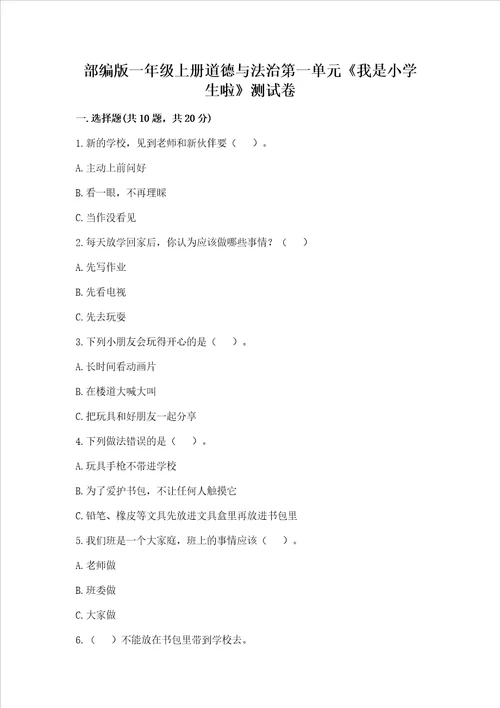 部编版一年级上册道德与法治第一单元《我是小学生啦》测试卷

一.选择题(共10题，共20分)

1.新的学校，见到老师和新伙伴要（　）。

A.主动上前问好

B.看一眼，不再理睬

C.当作没看见

2.每天放学回家后，你认为应该做哪些事情？（　）

A.先写作业

B.先看电视

C.先去玩耍

3.下列小朋友会玩得开心的是（　）。

A.长时间看动画片

B.在楼道大喊大叫

C.把玩具和好朋友一起分享

4.下列做法错误的是（　）。

A.玩具手枪不带进学校

B.为了爱护书包，不让任何人触摸它

C.铅笔、橡皮等文具先放进文具盒里再放进书包里

5.我们班是一个大家庭，班上的事情应该（　）。

A.老师做

B.班委做

C.大家做

6.（　）不能放在书包里带到学校去。